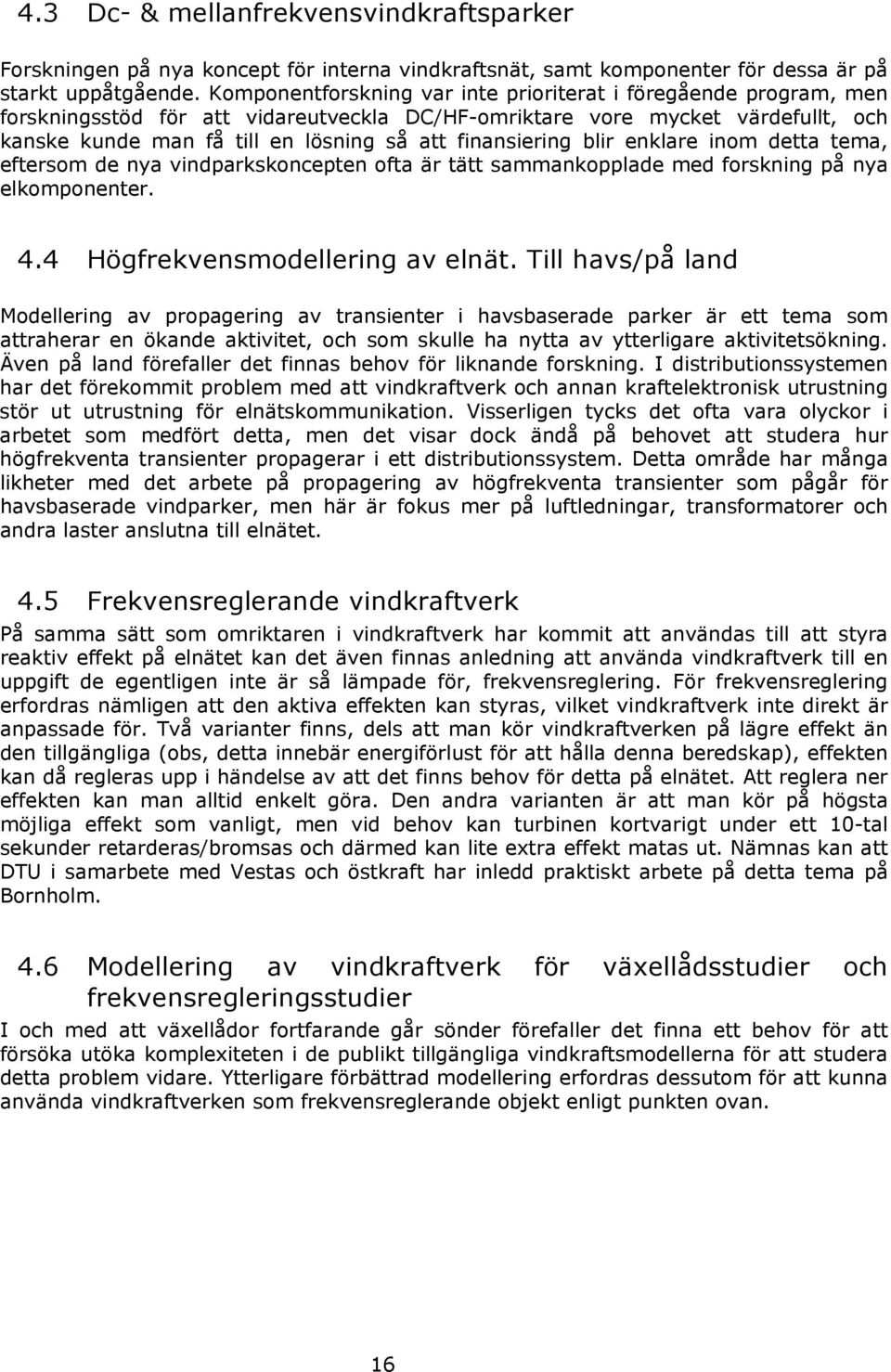 4.3 Dc- & mellanfrekvensvindkraftsparker

Forskningen på nya koncept för interna vindkraftsnät, samt komponenter för dessa är på starkt uppåtgående. Komponentforskning var inte prioriterat i föregående program, men forskningsstöd för att vidareutveckla DC/HF-omriktare vore mycket värdefullt, och kanske kunde man få till en lösning så att finansiering blir enklare inom detta tema, eftersom de nya vindparkskoncepten ofta är tätt sammankopplade med forskning på nya elkomponenter.

4.4 Högfrekvensmodellering av elnät. Till havs/på land

Modellering av propagering av transienter i havsbaserade parker är ett tema som attraherar en ökande aktivitet, och som skulle ha nytta av ytterligare aktivitetsökning. Även på land förefaller det finnas behov för liknande forskning. I distributionssystemen har det förekommit problem med att vindkraftverk och annan kraftelektronisk utrustning stör ut utrustning för elnätskommunikation. Visserligen tycks det ofta vara olyckor i arbetet som medfört detta, men det visar dock ändå på behovet att studera hur högfrekventa transienter propagerar i ett distributionssystem. Detta område har många likheter med det arbete på propagering av högfrekventa transienter som pågår för havsbaserade vindparker, men här är fokus mer på luftledningar, transformatorer och andra laster anslutna till elnätet.

4.5 Frekvensreglerande vindkraftverk

På samma sätt som omriktaren i vindkraftverk har kommit att användas till att styra reaktiv effekt på elnätet kan det även finnas anledning att använda vindkraftverk till en uppgift de egentligen inte är så lämpade för, frekvensreglering. För frekvensreglering erfordras nämligen att den aktiva effekten kan styras, vilket vindkraftverk inte direkt är anpassade för. Två varianter finns, dels att man kör vindkraftverken på lägre effekt än den tillgängliga (obs, detta innebär energiförlust för att hålla denna beredskap), effekten kan då regleras upp i händelse av att det finns behov för detta på elnätet. Att reglera ner effekten kan man alltid enkelt göra. Den andra varianten är att man kör på högsta möjliga effekt som vanligt, men vid behov kan turbinen kortvarigt under ett 10-tal sekunder retarderas/bromsas och därmed kan lite extra effekt matas ut. Nämnas kan att DTU i samarbete med Vestas och östkraft har inledd praktiskt arbete på detta tema på Bornholm.

4.6 Modellering av vindkraftverk för växellådsstudier och frekvensregleringsstudier

I och med att växellådor fortfarande går sönder förefaller det finna ett behov för att försöka utöka komplexiteten i de publikt tillgängliga vindkraftsmodellerna för att studera detta problem vidare. Ytterligare förbättrad modellering erfordras dessutom för att kunna använda vindkraftverken som frekvensreglerande objekt enligt punkten ovan.

16